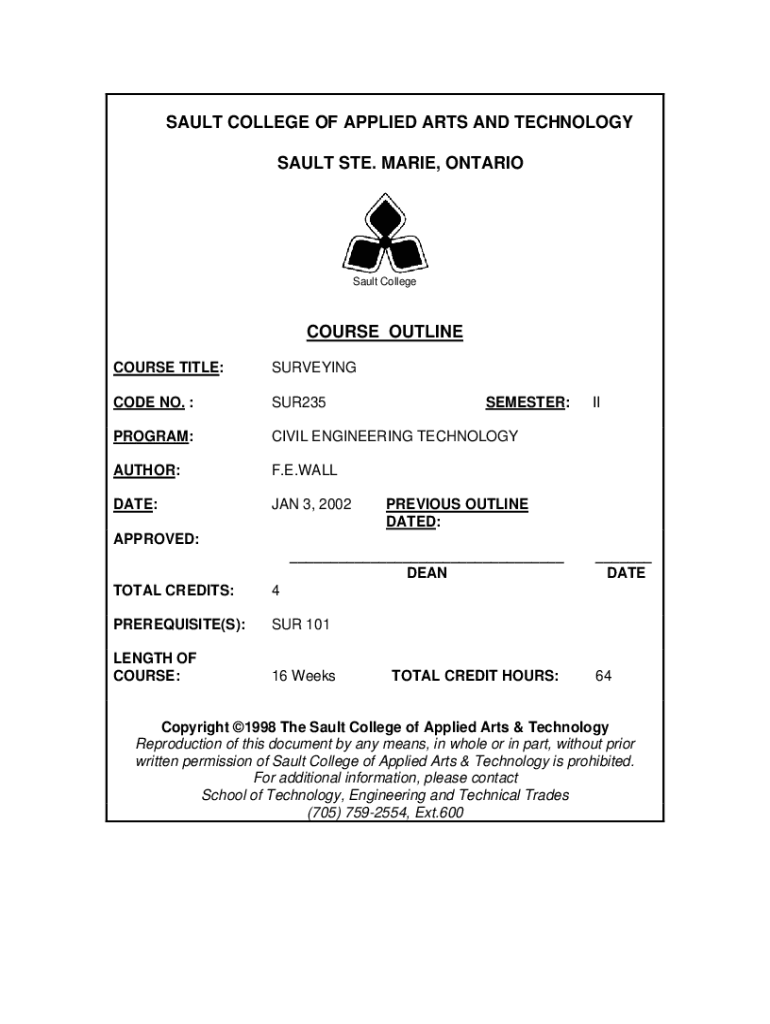 SAULT COLLEGE OF APPLIED ARTS AND TECHNOLOGY

SAULT STE. MARIE, ONTARIO

Sault College

COURSE OUTLINE

COURSE TITLE: SURVEYING

CODE NO. : SUR235 SEMESTER: II

PROGRAM: CIVIL ENGINEERING TECHNOLOGY

AUTHOR: F.E.WALL

DATE: JAN 3, 2002 PREVIOUS OUTLINE DATED:

APPROVED:

DEAN DATE

TOTAL CREDITS: 4

PREREQUISITE(S): SUR 101

LENGTH OF COURSE: 16 Weeks TOTAL CREDIT HOURS: 64

Copyright ©1998 The Sault College of Applied Arts & Technology
Reproduction of this document by any means, in whole or in part, without prior written permission of Sault College of Applied Arts & Technology is prohibited.
For additional information, please contact
School of Technology, Engineering and Technical Trades
(705) 759-2554, Ext.600